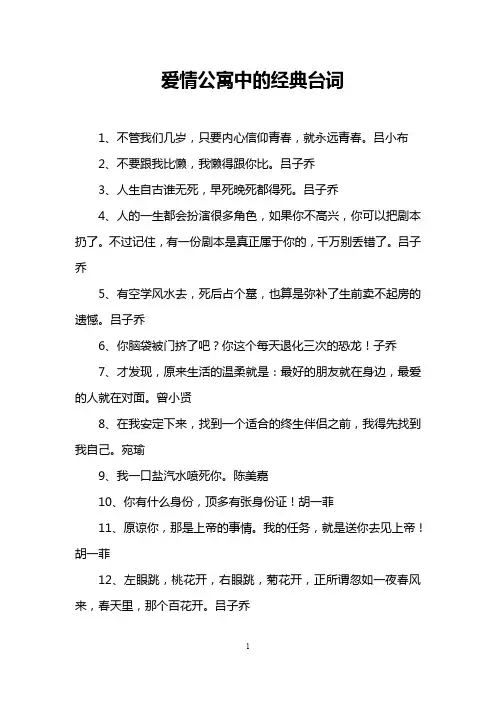 爱情公寓中的经典台词

1、不管我们几岁，只要内心信仰青春，就永远青春。吕小布

2、不要跟我比懒，我懒得跟你比。吕子乔

3、人生自古谁无死，早死晚死都得死。吕子乔

4、人的一生都会扮演很多角色，如果你不高兴，你可以把剧本扔了。不过记住，有一份剧本是真正属于你的，千万别丢错了。吕子乔

5、有空学风水去，死后占个墓，也算是弥补了生前卖不起房的遗憾。吕子乔

6、你脑袋被门挤了吧？你这个每天退化三次的恐龙！子乔

7、才发现，原来生活的温柔就是：最好的朋友就在身边，最爱的人就在对面。曾小贤

8、在我安定下来，找到一个适合的终生伴侣之前，我得先找到我自己。宛瑜

9、我一口盐汽水喷死你。陈美嘉

10、你有什么身份，顶多有张身份证！胡一菲

11、原谅你，那是上帝的事情。我的任务，就是送你去见上帝！胡一菲

12、左眼跳，桃花开，右眼跳，菊花开，正所谓忽如一夜春风来，春天里，那个百花开。吕子乔

1